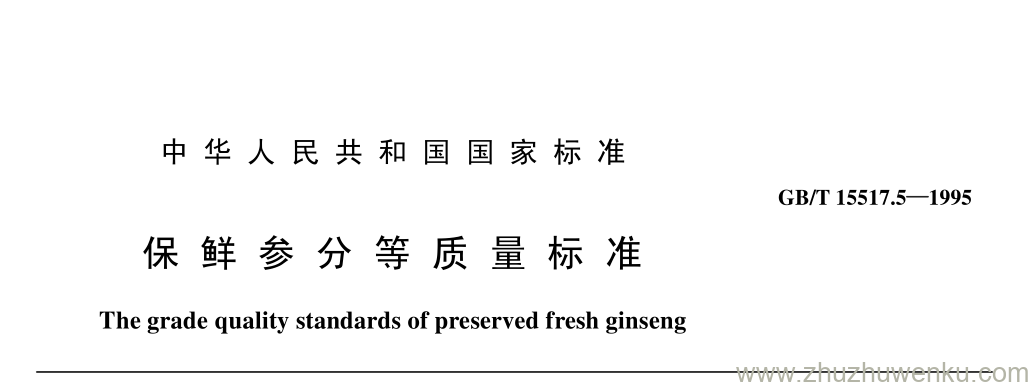 中华人民共和国国家标准

GB/T 15517.5—1995

保鲜参分等质量标准

The grade quality standards of preserved fresh ginseng

www.zhuzhuwenku.com